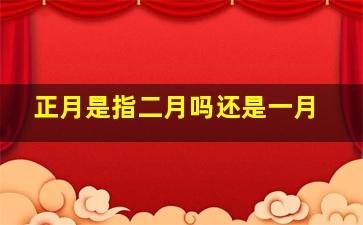 正月是指二月吗还是一月